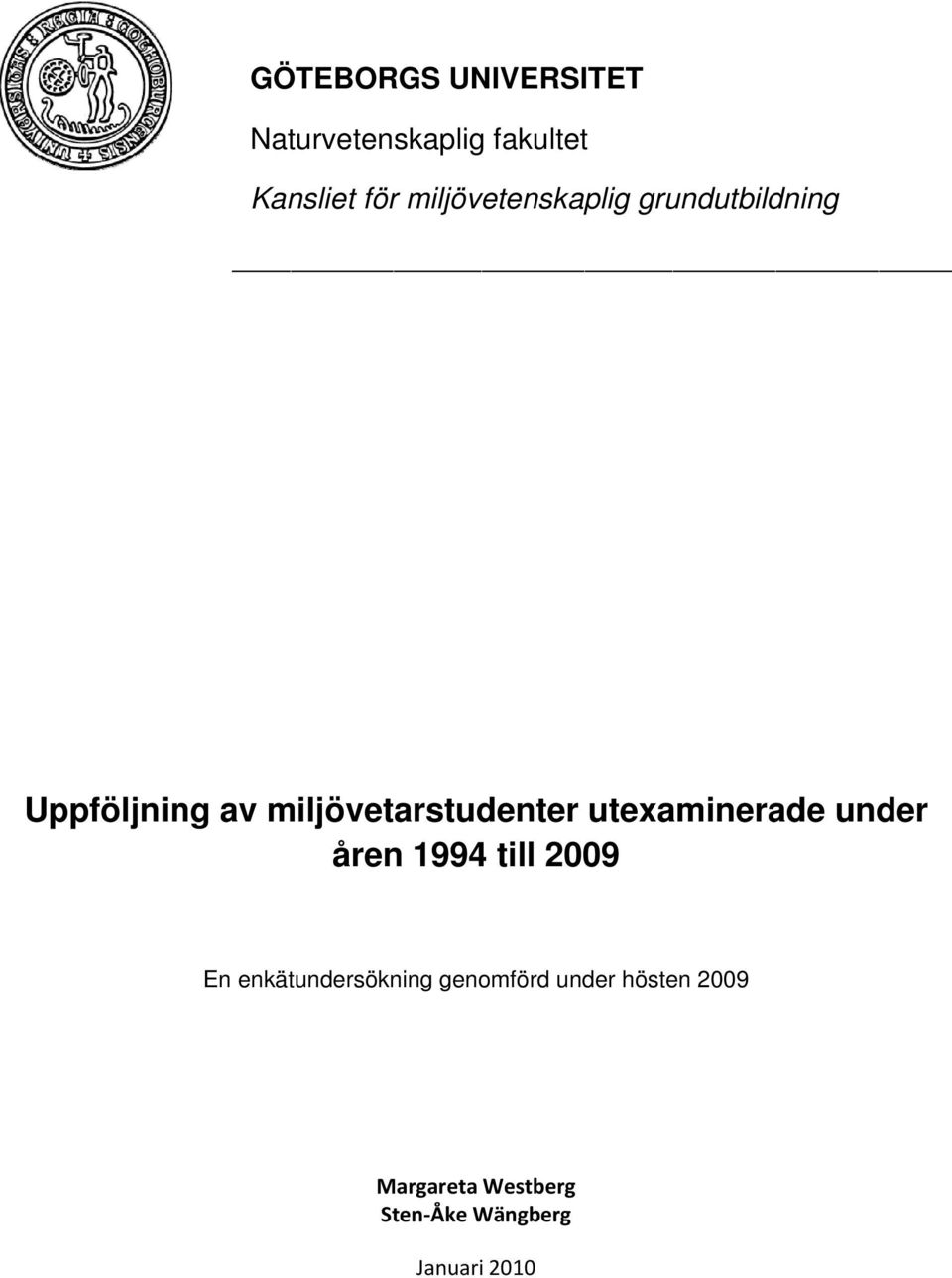 UNIVERSITAS REGIA GOTHOBURGENSIS

GÖTEBORGS UNIVERSITET

Naturvetenskaplig fakultet

Kansliet för miljövetenskaplig grundutbildning

Uppföljning av miljövetarstudenter utexaminerade under åren 1994 till 2009

En enkätundersökning genomförd under hösten 2009

Margareta Westberg
Sten-Åke Wängberg

Januari 2010